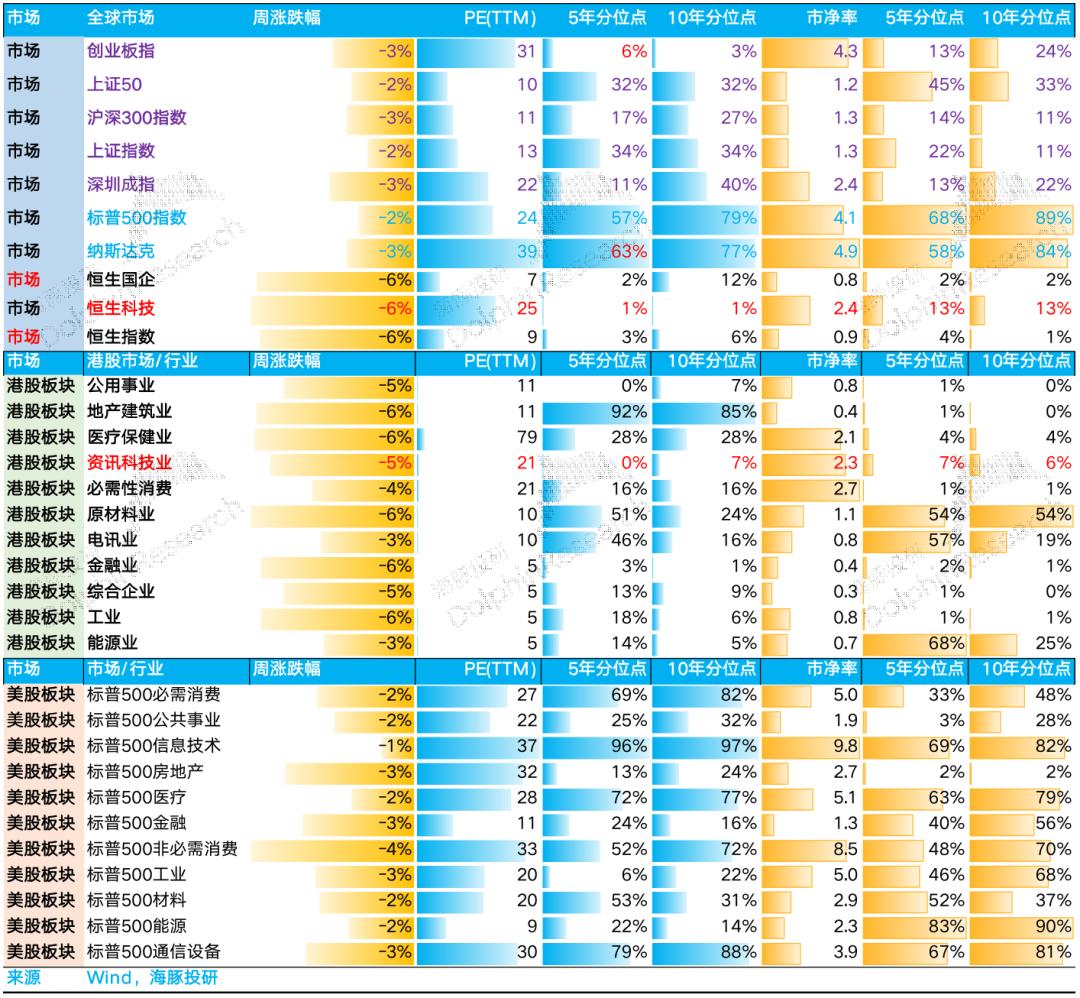 | 市场 | 全球市场 | 周涨跌幅 | PE(TTM) | 5年分位点 | 10年分位点 | 市净率 | 5年分位点 | 10年分位点 |
|---|---|---|---|---|---|---|---|---|
| 市场 | 创业板指 | -3% | 31 | 6% | 3% | 4.3 | 13% | 24% |
| 市场 | 上证50 | -2% | 10 | 32% | 32% | 1.2 | 45% | 33% |
| 市场 | 沪深300指数 | -3% | 11 | 17% | 27% | 1.3 | 14% | 11% |
| 市场 | 上证指数 | -2% | 13 | 34% | 34% | 1.3 | 22% | 11% |
| 市场 | 深圳成指 | -3% | 22 | 11% | 40% | 2.4 | 13% | 22% |
| 市场 | 标普500指数 | -2% | 24 | 57% | 79% | 4.1 | 68% | 89% |
| 市场 | 纳斯达克 | -3% | 39 | 63% | 77% | 4.9 | 58% | 84% |
| 市场 | 恒生国企 | -6% | 7 | 2% | 12% | 0.8 | 2% | 2% |
| 市场 | 恒生科技 | -6% | 25 | 1% | 1% | 2.4 | 13% | 13% |
| 市场 | 恒生指数 | -6% | 9 | 3% | 6% | 0.9 | 4% | 1% |
| 市场 | 港股市场/行业 | 周涨跌幅 | PE(TTM) | 5年分位点 | 10年分位点 | 市净率 | 5年分位点 | 10年分位点 |
| 港股板块 | 公用事业 | -5% | 11 | 0% | 7% | 0.8 | 1% | 0% |
| 港股板块 | 地产建筑业 | -6% | 11 | 92% | 85% | 0.4 | 1% | 0% |
| 港股板块 | 医疗保健业 | -6% | 79 | 28% | 28% | 2.1 | 4% | 4% |
| 港股板块 | 资讯科技业 | -5% | 21 | 0% | 7% | 2.3 | 7% | 6% |
| 港股板块 | 必需性消费 | -4% | 21 | 16% | 16% | 2.7 | 1% | 1% |
| 港股板块 | 原材料业 | -6% | 10 | 51% | 24% | 1.1 | 54% | 54% |
| 港股板块 | 电讯业 | -3% | 10 | 46% | 16% | 0.8 | 57% | 19% |
| 港股板块 | 金融业 | -6% | 5 | 3% | 1% | 0.4 | 2% | 1% |
| 港股板块 | 综合企业 | -5% | 5 | 13% | 9% | 0.3 | 1% | 0% |
| 港股板块 | 工业 | -6% | 5 | 18% | 6% | 0.8 | 1% | 1% |
| 港股板块 | 能源业 | -3% | 5 | 14% | 5% | 0.7 | 68% | 25% |
| 市场 | 市场/行业 | 周涨跌幅 | PE(TTM) | 5年分位点 | 10年分位点 | 市净率 | 5年分位点 | 10年分位点 |
| 美股板块 | 标普500必需消费 | -2% | 27 | 69% | 82% | 5.0 | 33% | 48% |
| 美股板块 | 标普500公共事业 | -2% | 22 | 25% | 32% | 1.9 | 3% | 28% |
| 美股板块 | 标普500信息技术 | -1% | 37 | 96% | 97% | 9.8 | 69% | 82% |
| 美股板块 | 标普500房地产 | -3% | 32 | 13% | 24% | 2.7 | 2% | 2% |
| 美股板块 | 标普500医疗 | -2% | 28 | 72% | 77% | 5.1 | 63% | 79% |
| 美股板块 | 标普500金融 | -3% | 11 | 24% | 16% | 1.3 | 40% | 56% |
| 美股板块 | 标普500非必需消费 | -4% | 33 | 52% | 72% | 8.5 | 48% | 70% |
| 美股板块 | 标普500工业 | -3% | 20 | 6% | 22% | 5.0 | 46% | 68% |
| 美股板块 | 标普500材料 | -2% | 20 | 53% | 31% | 2.9 | 52% | 37% |
| 美股板块 | 标普500能源 | -2% | 9 | 22% | 14% | 2.3 | 83% | 90% |
| 美股板块 | 标普500通信设备 | -3% | 30 | 79% | 88% | 3.9 | 67% | 81% |

来源 Wind，海豚投研